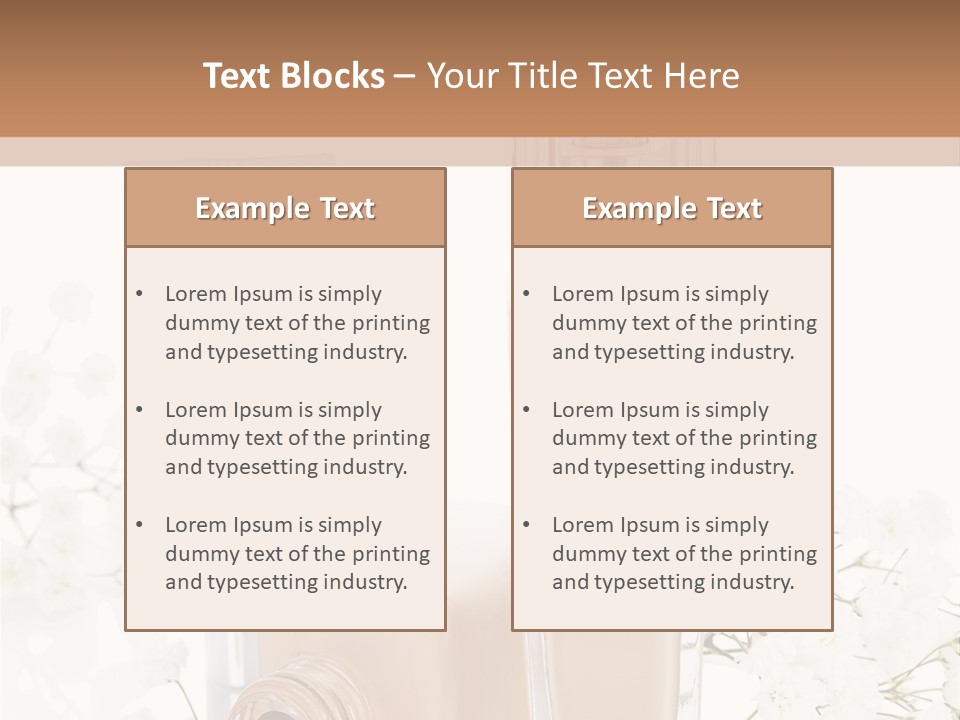 Text Blocks – Your Title Text Here

Example Text

• Lorem Ipsum is simply dummy text of the printing and typesetting industry.

• Lorem Ipsum is simply dummy text of the printing and typesetting industry.

• Lorem Ipsum is simply dummy text of the printing and typesetting industry.

Example Text

• Lorem Ipsum is simply dummy text of the printing and typesetting industry.

• Lorem Ipsum is simply dummy text of the printing and typesetting industry.

• Lorem Ipsum is simply dummy text of the printing and typesetting industry.